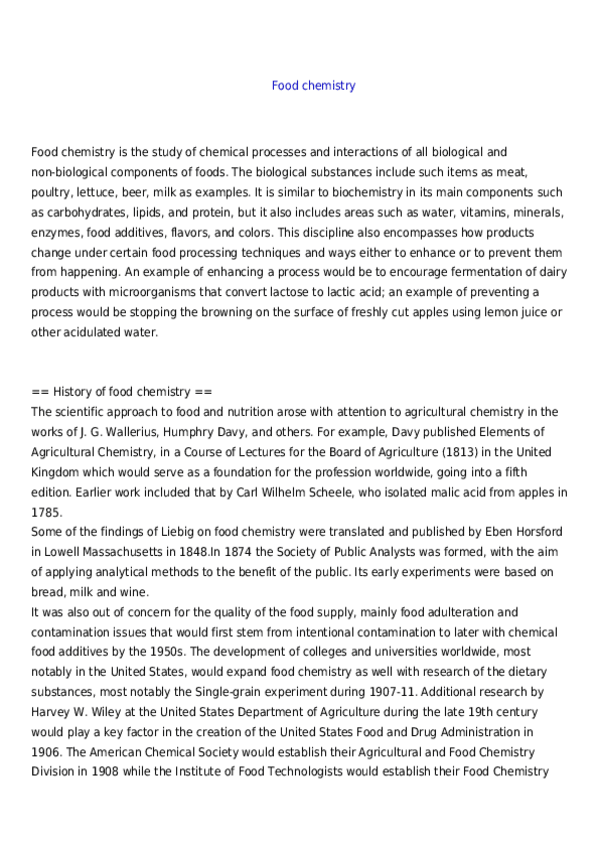 Food chemistry

Food chemistry is the study of chemical processes and interactions of all biological and non-biological components of foods. The biological substances include such items as meat, poultry, lettuce, beer, milk as examples. It is similar to biochemistry in its main components such as carbohydrates, lipids, and protein, but it also includes areas such as water, vitamins, minerals, enzymes, food additives, flavors, and colors. This discipline also encompasses how products change under certain food processing techniques and ways either to enhance or to prevent them from happening. An example of enhancing a process would be to encourage fermentation of dairy products with microorganisms that convert lactose to lactic acid; an example of preventing a process would be stopping the browning on the surface of freshly cut apples using lemon juice or other acidulated water.

== History of food chemistry ==
The scientific approach to food and nutrition arose with attention to agricultural chemistry in the works of J. G. Wallerius, Humphry Davy, and others. For example, Davy published Elements of Agricultural Chemistry, in a Course of Lectures for the Board of Agriculture (1813) in the United Kingdom which would serve as a foundation for the profession worldwide, going into a fifth edition. Earlier work included that by Carl Wilhelm Scheele, who isolated malic acid from apples in 1785.
Some of the findings of Liebig on food chemistry were translated and published by Eben Horsford in Lowell Massachusetts in 1848.In 1874 the Society of Public Analysts was formed, with the aim of applying analytical methods to the benefit of the public. Its early experiments were based on bread, milk and wine.
It was also out of concern for the quality of the food supply, mainly food adulteration and contamination issues that would first stem from intentional contamination to later with chemical food additives by the 1950s. The development of colleges and universities worldwide, most notably in the United States, would expand food chemistry as well with research of the dietary substances, most notably the Single-grain experiment during 1907-11. Additional research by Harvey W. Wiley at the United States Department of Agriculture during the late 19th century would play a key factor in the creation of the United States Food and Drug Administration in 1906. The American Chemical Society would establish their Agricultural and Food Chemistry Division in 1908 while the Institute of Food Technologists would establish their Food Chemistry